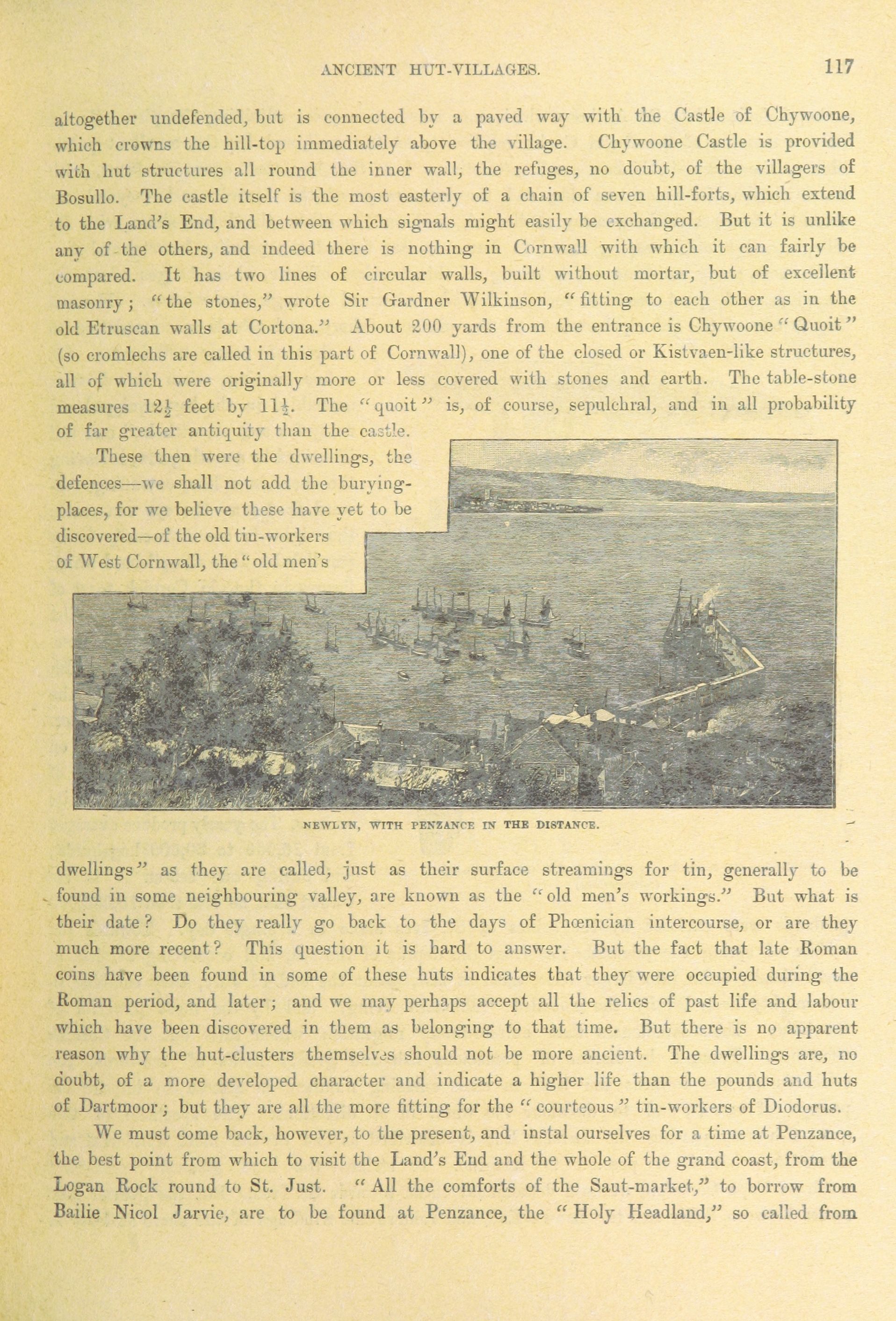 ANCIENT HUT-VILLAGES. 117

altogether undefended, but is connected by a paved way with the Castle of Chywoone, which crowns the hill-top immediately above the village. Chywoone Castle is provided with hut structures all round the inner wall, the refuges, no doubt, of the villagers of Bosullo. The castle itself is the most easterly of a chain of seven hill-forts, which extend to the Land's End, and between which signals might easily be exchanged. But it is unlike any of the others, and indeed there is nothing in Cornwall with which it can fairly be compared. It has two lines of circular walls, built without mortar, but of excellent masonry; "the stones," wrote Sir Gardner Wilkinson, "fitting to each other as in the old Etruscan walls at Cortona." About 200 yards from the entrance is Chywoone "Quoit" (so cromlechs are called in this part of Cornwall), one of the closed or Kistvaen-like structures, all of which were originally more or less covered with stones and earth. The table-stone measures $12\frac{1}{2}$ feet by $11\frac{1}{2}$. The "quoit" is, of course, sepulchral, and in all probability of far greater antiquity than the castle.

These then were the dwellings, the defences—we shall not add the burying-places, for we believe these have yet to be discovered—of the old tin-workers of West Cornwall, the "old men's

NEWLYN, WITH PENZANCE IN THE DISTANCE.

dwellings" as they are called, just as their surface streamings for tin, generally to be found in some neighbouring valley, are known as the "old men's workings." But what is their date? Do they really go back to the days of Phœnician intercourse, or are they much more recent? This question it is hard to answer. But the fact that late Roman coins have been found in some of these huts indicates that they were occupied during the Roman period, and later; and we may perhaps accept all the relics of past life and labour which have been discovered in them as belonging to that time. But there is no apparent reason why the hut-clusters themselves should not be more ancient. The dwellings are, no doubt, of a more developed character and indicate a higher life than the pounds and huts of Dartmoor; but they are all the more fitting for the "courteous" tin-workers of Diodorus.

We must come back, however, to the present, and instal ourselves for a time at Penzance, the best point from which to visit the Land's End and the whole of the grand coast, from the Logan Rock round to St. Just. "All the comforts of the Saut-market," to borrow from Bailie Nicol Jarvie, are to be found at Penzance, the "Holy Headland," so called from